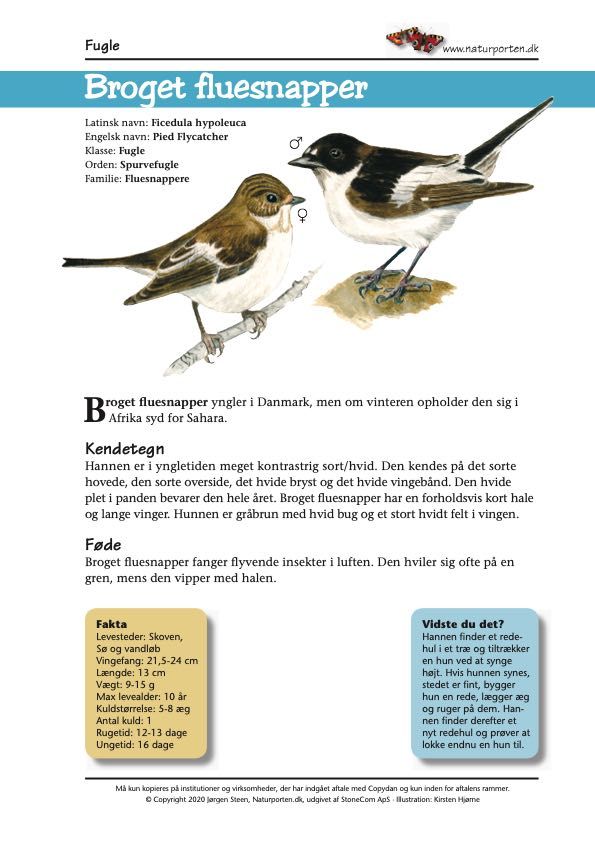 Fugle

www.naturporten.dk

Broget fluesnapper

Latinsk navn: **Ficedula hypoleuca**
Engelsk navn: **Pied Flycatcher**
Klasse: **Fugle**
Orden: **Spurvefugle**
Familie: **Fluesnappere**

♂

♀

**Broget fluesnapper** yngler i Danmark, men om vinteren opholder den sig i Afrika syd for Sahara.

Kendetegn
Hannen er i yngletiden meget kontrastrig sort/hvid. Den kendes på det sorte hovede, den sorte overside, det hvide bryst og det hvide vingebånd. Den hvide plet i panden bevarer den hele året. Broget fluesnapper har en forholdsvis kort hale og lange vinger. Hunnen er gråbrun med hvid bug og et stort hvidt felt i vingen.

Føde
Broget fluesnapper fanger flyvende insekter i luften. Den hviler sig ofte på en gren, mens den vipper med halen.

Fakta
Levesteder: Skoven, Sø og vandløb
Vingefang: 21,5-24 cm
Længde: 13 cm
Vægt: 9-15 g
Max levealder: 10 år
Kuldstørrelse: 5-8 æg
Antal kuld: 1
Rugetid: 12-13 dage
Ungetid: 16 dage

Vidste du det?
Hannen finder et redehul i et træ og tiltrækker en hun ved at synge højt. Hvis hunnen synes, stedet er fint, bygger hun en rede, lægger æg og ruger på dem. Hannen finder derefter et nyt redehul og prøver at lokke endnu en hun til.

Må kun kopieres på institutioner og virksomheder, der har indgået aftale med Copydan og kun inden for aftalens rammer.
© Copyright 2020 Jørgen Steen, Naturporten.dk, udgivet af StoneCom ApS · Illustration: Kirsten Hjørne